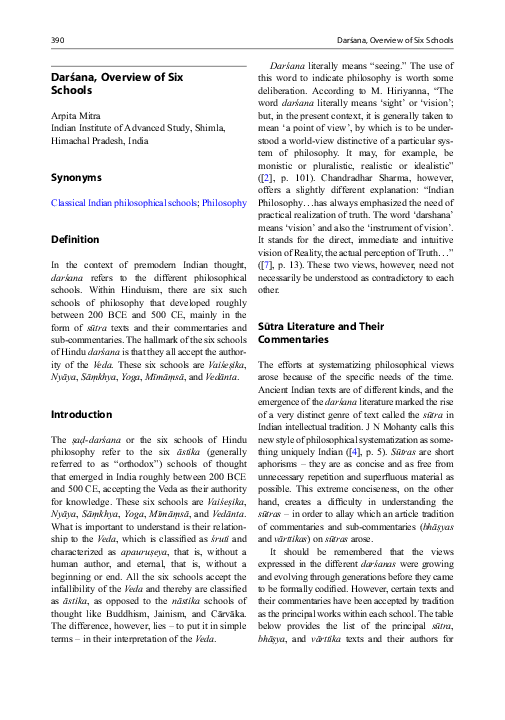 390

Darśana, Overview of Six Schools

Darśana, Overview of Six Schools

Arpita Mitra
Indian Institute of Advanced Study, Shimla, Himachal Pradesh, India

Synonyms

Classical Indian philosophical schools; Philosophy

Definition

In the context of premodern Indian thought, darśana refers to the different philosophical schools. Within Hinduism, there are six such schools of philosophy that developed roughly between 200 BCE and 500 CE, mainly in the form of sūtra texts and their commentaries and sub-commentaries. The hallmark of the six schools of Hindu darśana is that they all accept the authority of the Veda. These six schools are Vaiśeṣika, Nyāya, Sāṃkhya, Yoga, Mīmāṃsā, and Vedānta.

Introduction

The ṣaḍ-darśana or the six schools of Hindu philosophy refer to the six āstika (generally referred to as "orthodox") schools of thought that emerged in India roughly between 200 BCE and 500 CE, accepting the Veda as their authority for knowledge. These six schools are Vaiśeṣika, Nyāya, Sāṃkhya, Yoga, Mīmāṃsā, and Vedānta. What is important to understand is their relationship to the Veda, which is classified as śruti and characterized as apauruṣeya, that is, without a human author, and eternal, that is, without a beginning or end. All the six schools accept the infallibility of the Veda and thereby are classified as āstika, as opposed to the nāstika schools of thought like Buddhism, Jainism, and Cārvāka. The difference, however, lies – to put it in simple terms – in their interpretation of the Veda.

Darśana literally means "seeing." The use of this word to indicate philosophy is worth some deliberation. According to M. Hiriyanna, "The word darśana literally means 'sight' or 'vision'; but, in the present context, it is generally taken to mean 'a point of view', by which is to be understood a world-view distinctive of a particular system of philosophy. It may, for example, be monistic or pluralistic, realistic or idealistic" ([2], p. 101). Chandradhar Sharma, however, offers a slightly different explanation: "Indian Philosophy…has always emphasized the need of practical realization of truth. The word 'darshana' means 'vision' and also the 'instrument of vision'. It stands for the direct, immediate and intuitive vision of Reality, the actual perception of Truth…" ([7], p. 13). These two views, however, need not necessarily be understood as contradictory to each other.

Sūtra Literature and Their Commentaries

The efforts at systematizing philosophical views arose because of the specific needs of the time. Ancient Indian texts are of different kinds, and the emergence of the darśana literature marked the rise of a very distinct genre of text called the sūtra in Indian intellectual tradition. J N Mohanty calls this new style of philosophical systematization as something uniquely Indian ([4], p. 5). Sūtras are short aphorisms – they are as concise and as free from unnecessary repetition and superfluous material as possible. This extreme conciseness, on the other hand, creates a difficulty in understanding the sūtras – in order to allay which an article tradition of commentaries and sub-commentaries (bhāṣyas and vārttikas) on sūtras arose.

It should be remembered that the views expressed in the different darśanas were growing and evolving through generations before they came to be formally codified. However, certain texts and their commentaries have been accepted by tradition as the principal works within each school. The table below provides the list of the principal sūtra, bhāṣya, and vārttika texts and their authors for